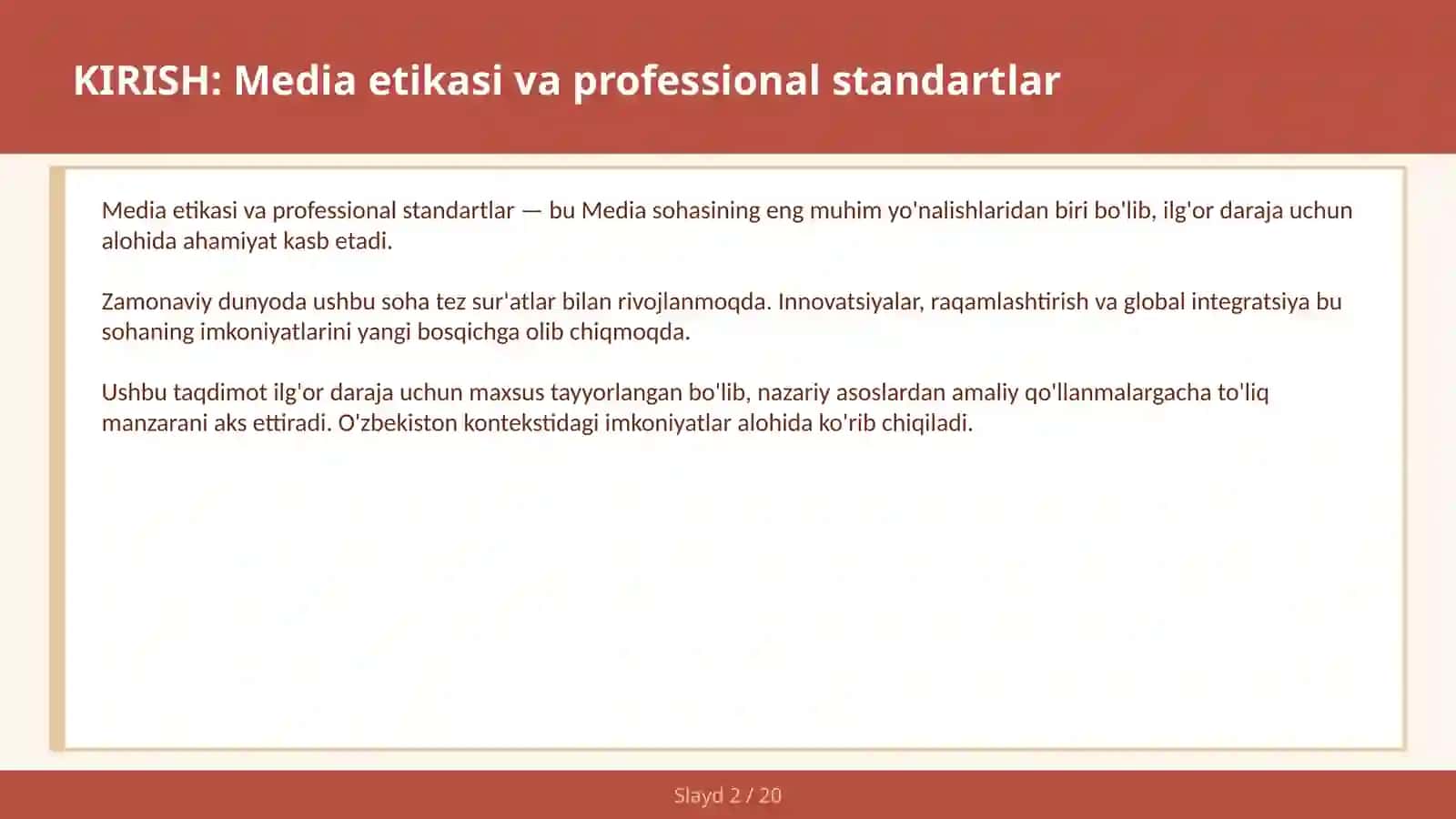 KIRISH: Media etikasi va professional standartlar

Media etikasi va professional standartlar — bu Media sohasining eng muhim yo'nalishlaridan biri bo'lib, ilg'or daraja uchun alohida ahamiyat kasb etadi.

Zamonaviy dunyoda ushbu soha tez sur'atlar bilan rivojlanmoqda. Innovatsiyalar, raqamlashtirish va global integratsiya bu sohaning imkoniyatlarini yangi bosqichga olib chiqmoqda.

Ushbu taqdimot ilg'or daraja uchun maxsus tayyorlangan bo'lib, nazariy asoslardan amaliy qo'llanmalargacha to'liq manzarani aks ettiradi. O'zbekiston kontekstidagi imkoniyatlar alohida ko'rib chiqiladi.

Slayd 2 / 20